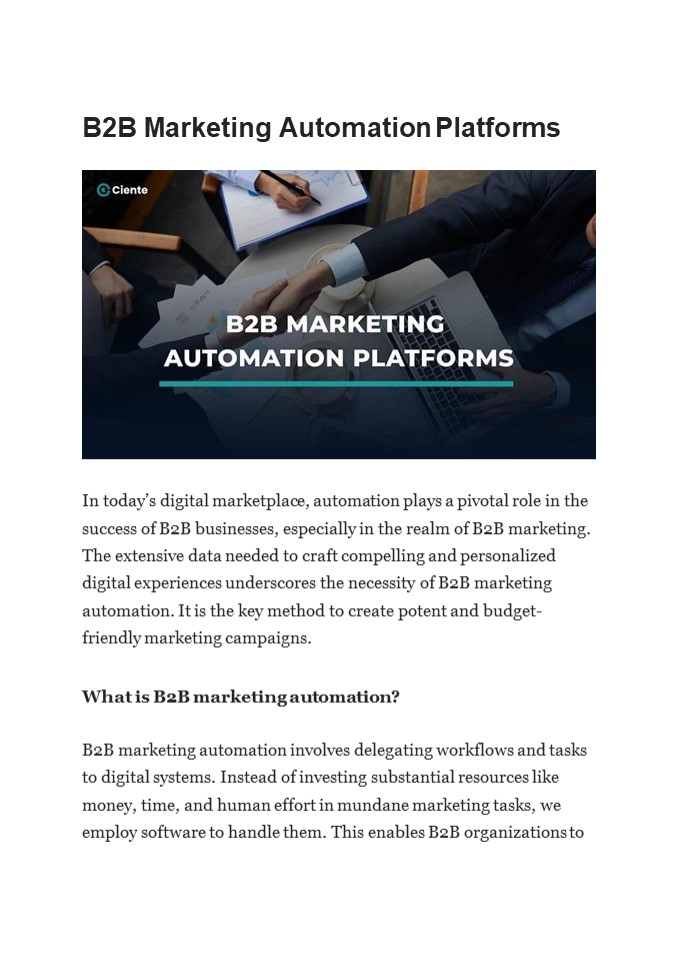 B2B Marketing Automation Platforms

Ciente

B2B MARKETING AUTOMATION PLATFORMS

In today's digital marketplace, automation plays a pivotal role in the success of B2B businesses, especially in the realm of B2B marketing. The extensive data needed to craft compelling and personalized digital experiences underscores the necessity of B2B marketing automation. It is the key method to create potent and budget-friendly marketing campaigns.

What is B2B marketing automation?

B2B marketing automation involves delegating workflows and tasks to digital systems. Instead of investing substantial resources like money, time, and human effort in mundane marketing tasks, we employ software to handle them. This enables B2B organizations to